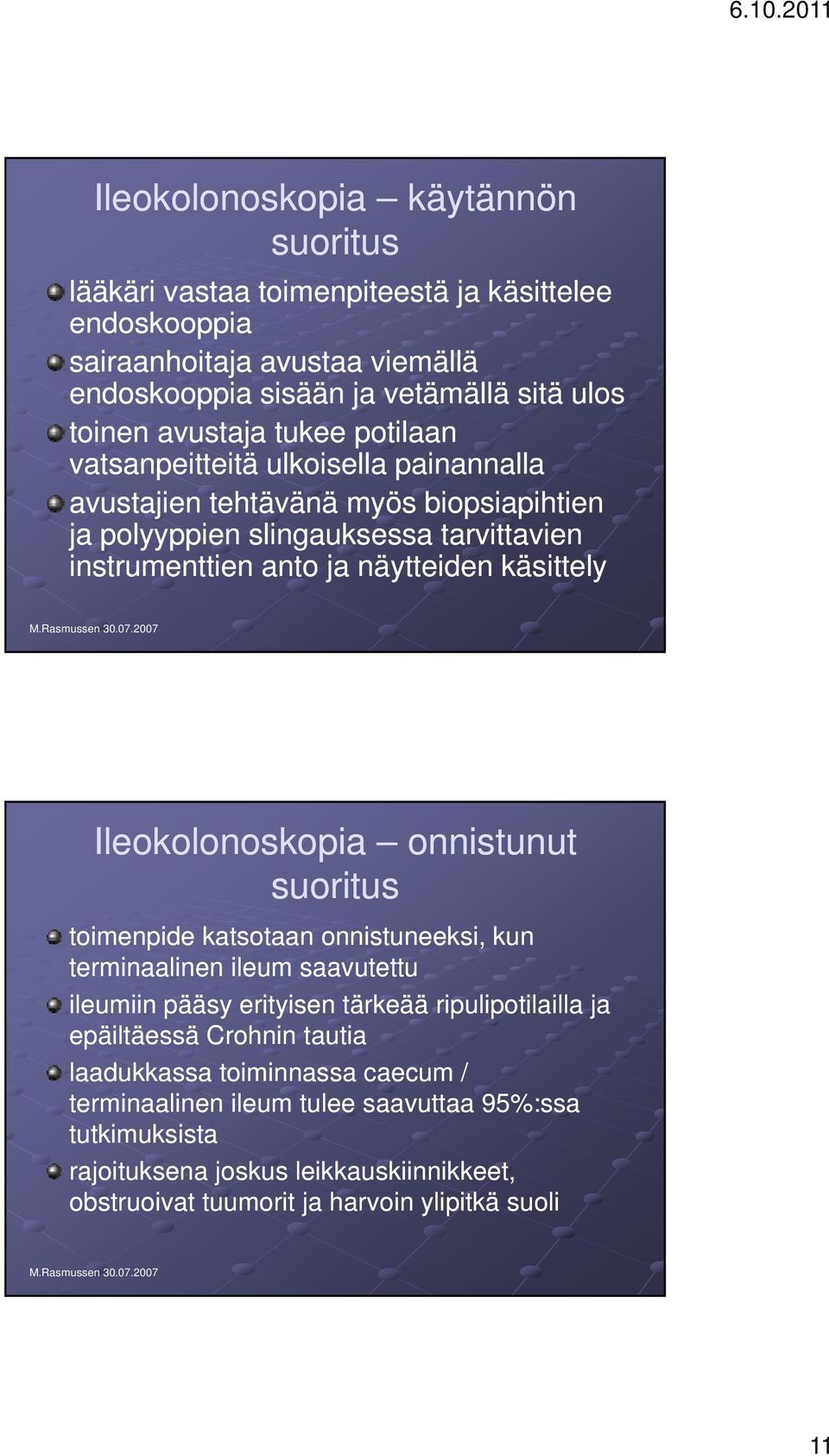 6.10.2011

Ileokolonoskopia – käytännön suoritus

lääkäri vastaa toimenpiteestä ja käsittelee endoskooppia

sairaanhoitaja avustaa viemällä endoskooppia sisään ja vetämällä sitä ulos

toinen avustaja tukee potilaan vatsanpeitteitä ulkoisella painannalla

avustajien tehtävänä myös biopsiapihtien ja polyyppien slingauksessa tarvittavien instrumenttien anto ja näytteiden käsittely

M.Rasmussen 30.07.2007

Ileokolonoskopia – onnistunut suoritus

toimenpide katsotaan onnistuneeksi, kun terminaalinen ileum saavutettu

ileumiin pääsy erityisen tärkeää ripulipotilailla ja epäiltäessä Crohnin tautia

laadukkassa toiminnassa caecum / terminaalinen ileum tulee saavuttaa 95%:ssa tutkimuksista

rajoituksena joskus leikkauskiinnikkeet, obstruoivat tuumorit ja harvoin ylipitkä suoli

M.Rasmussen 30.07.2007

11